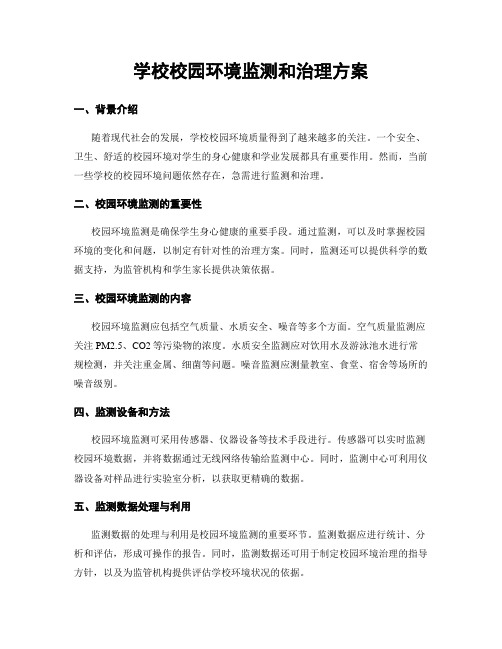 学校校园环境监测和治理方案

一、背景介绍

随着现代社会的发展，学校校园环境质量得到了越来越多的关注。一个安全、卫生、舒适的校园环境对学生的身心健康和学业发展都具有重要作用。然而，当前一些学校的校园环境问题依然存在，急需进行监测和治理。

二、校园环境监测的重要性

校园环境监测是确保学生身心健康的重要手段。通过监测，可以及时掌握校园环境的变化和问题，以制定有针对性的治理方案。同时，监测还可以提供科学的数据支持，为监管机构和学生家长提供决策依据。

三、校园环境监测的内容

校园环境监测应包括空气质量、水质安全、噪音等多个方面。空气质量监测应关注 PM2.5、CO2 等污染物的浓度。水质安全监测应对饮用水及游泳池水进行常规检测，并关注重金属、细菌等问题。噪音监测应测量教室、食堂、宿舍等场所的噪音级别。

四、监测设备和方法

校园环境监测可采用传感器、仪器设备等技术手段进行。传感器可以实时监测校园环境数据，并将数据通过无线网络传输给监测中心。同时，监测中心可利用仪器设备对样品进行实验室分析，以获取更精确的数据。

五、监测数据处理与利用

监测数据的处理与利用是校园环境监测的重要环节。监测数据应进行统计、分析和评估，形成可操作的报告。同时，监测数据还可用于制定校园环境治理的指导方针，以及为监管机构提供评估学校环境状况的依据。